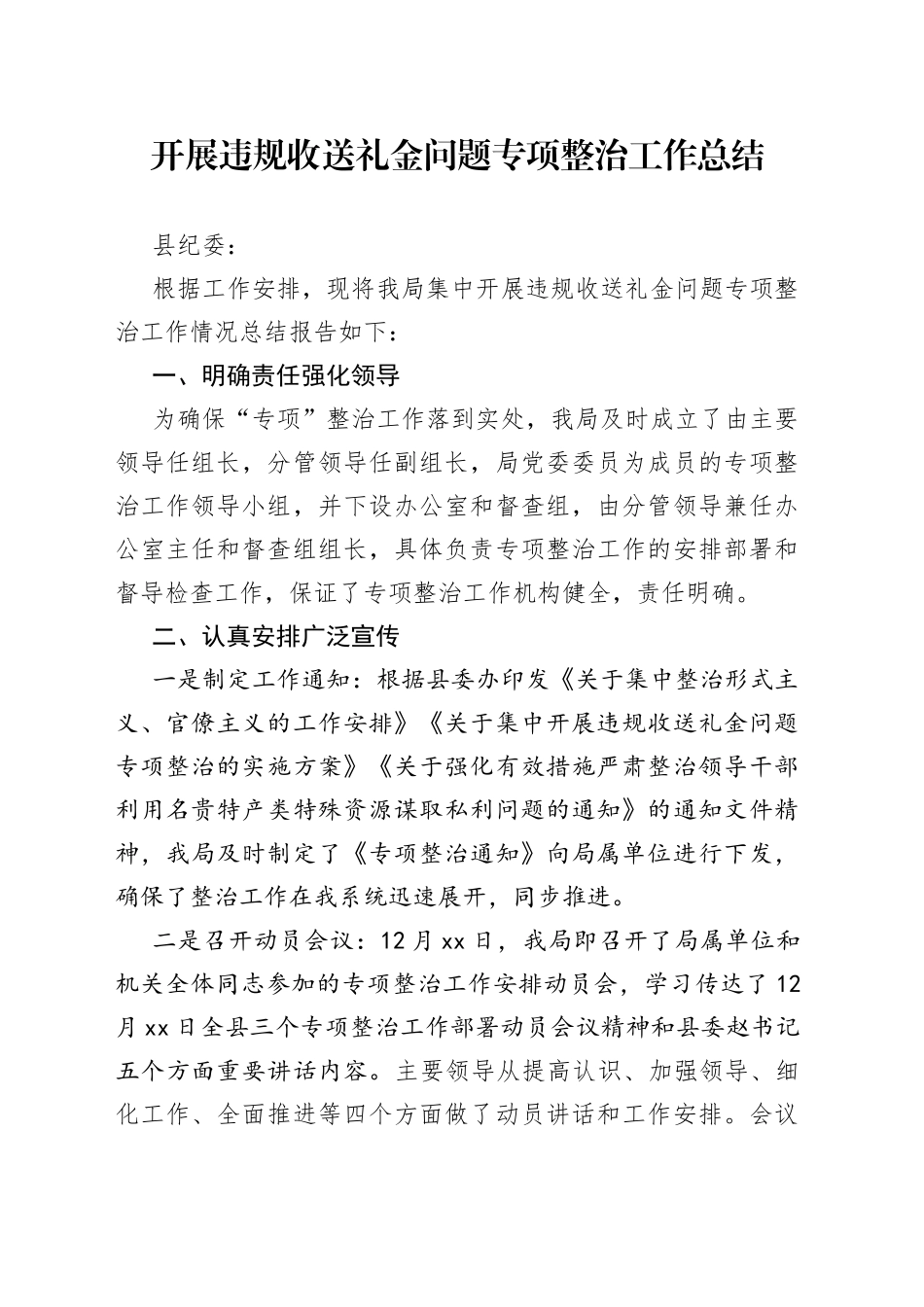 开展违规收送礼金问题专项整治工作总结

县纪委：

根据工作安排，现将我局集中开展违规收送礼金问题专项整治工作情况总结报告如下：

一、明确责任强化领导

为确保“专项”整治工作落到实处，我局及时成立了由主要领导任组长，分管领导任副组长，局党委委员为成员的专项整治工作领导小组，并下设办公室和督查组，由分管领导兼任办公室主任和督查组组长，具体负责专项整治工作的安排部署和督导检查工作，保证了专项整治工作机构健全，责任明确。

二、认真安排广泛宣传

一是制定工作通知：根据县委办印发《关于集中整治形式主义、官僚主义的工作安排》《关于集中开展违规收送礼金问题专项整治的实施方案》《关于强化有效措施严肃整治领导干部利用名贵特产类特殊资源谋取私利问题的通知》的通知文件精神，我局及时制定了《专项整治通知》向局属单位进行下发，确保了整治工作在我系统迅速展开，同步推进。

二是召开动员会议：12月xx日，我局即召开了局属单位和机关全体同志参加的专项整治工作安排动员会，学习传达了12月xx日全县三个专项整治工作部署动员会议精神和县委赵书记五个方面重要讲话内容。主要领导从提高认识、加强领导、细化工作、全面推进等四个方面做了动员讲话和工作安排。会议